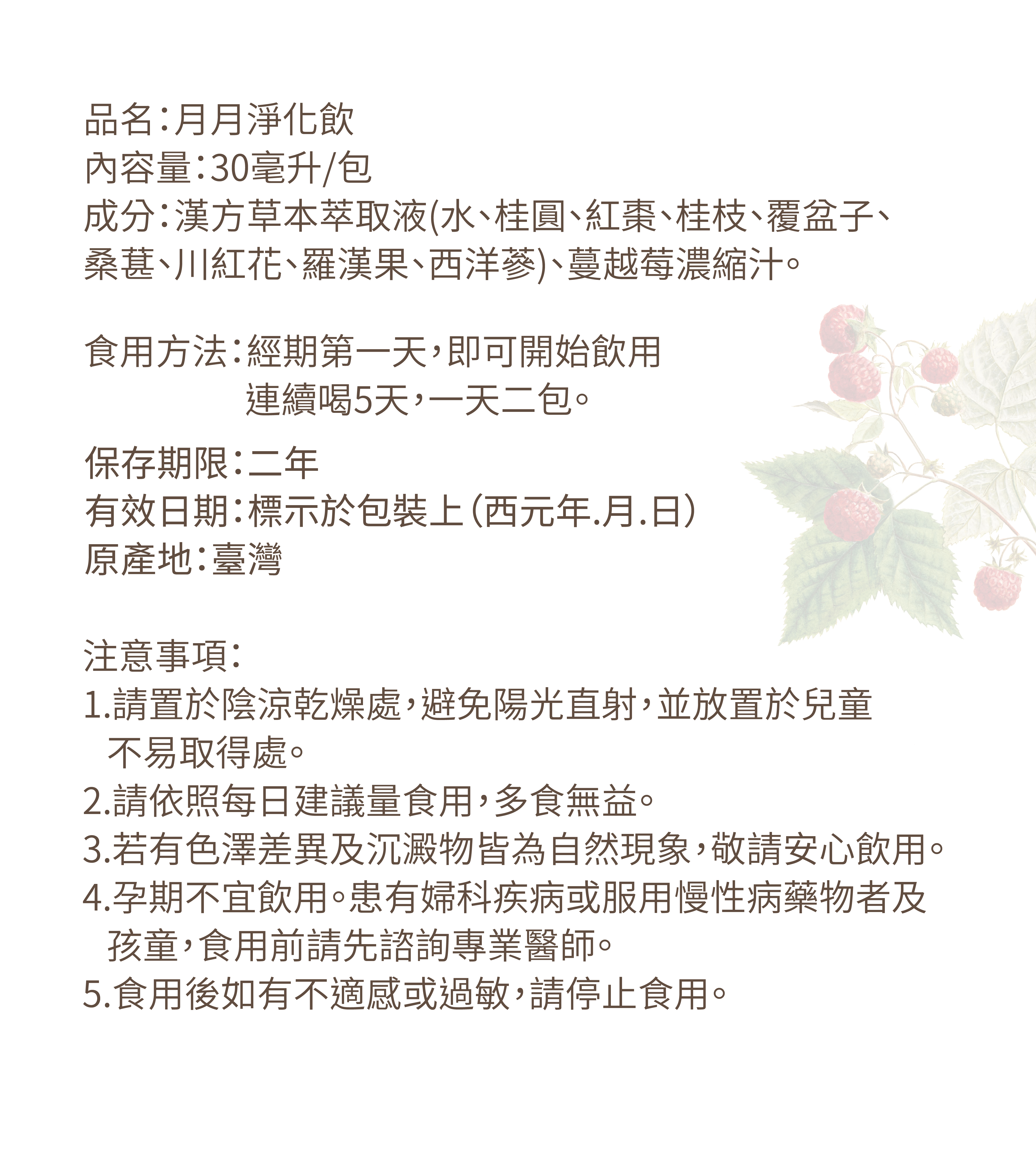 品名：月月淨化飲
內容量：30毫升/包
成分：漢方草本萃取液(水、桂圓、紅棗、桂枝、覆盆子、桑葚、川紅花、羅漢果、西洋蔘)、蔓越莓濃縮汁。

食用方法：經期第一天，即可開始飲用
連續喝5天，一天二包。

保存期限：二年
有效日期：標示於包裝上（西元年.月.日）
原產地：臺灣

注意事項：
1.請置於陰涼乾燥處，避免陽光直射，並放置於兒童不易取得處。
2.請依照每日建議量食用，多食無益。
3.若有色澤差異及沉澱物皆為自然現象，敬請安心飲用。
4.孕期不宜飲用。患有婦科疾病或服用慢性病藥物者及孩童，食用前請先諮詢專業醫師。
5.食用後如有不適感或過敏，請停止食用。